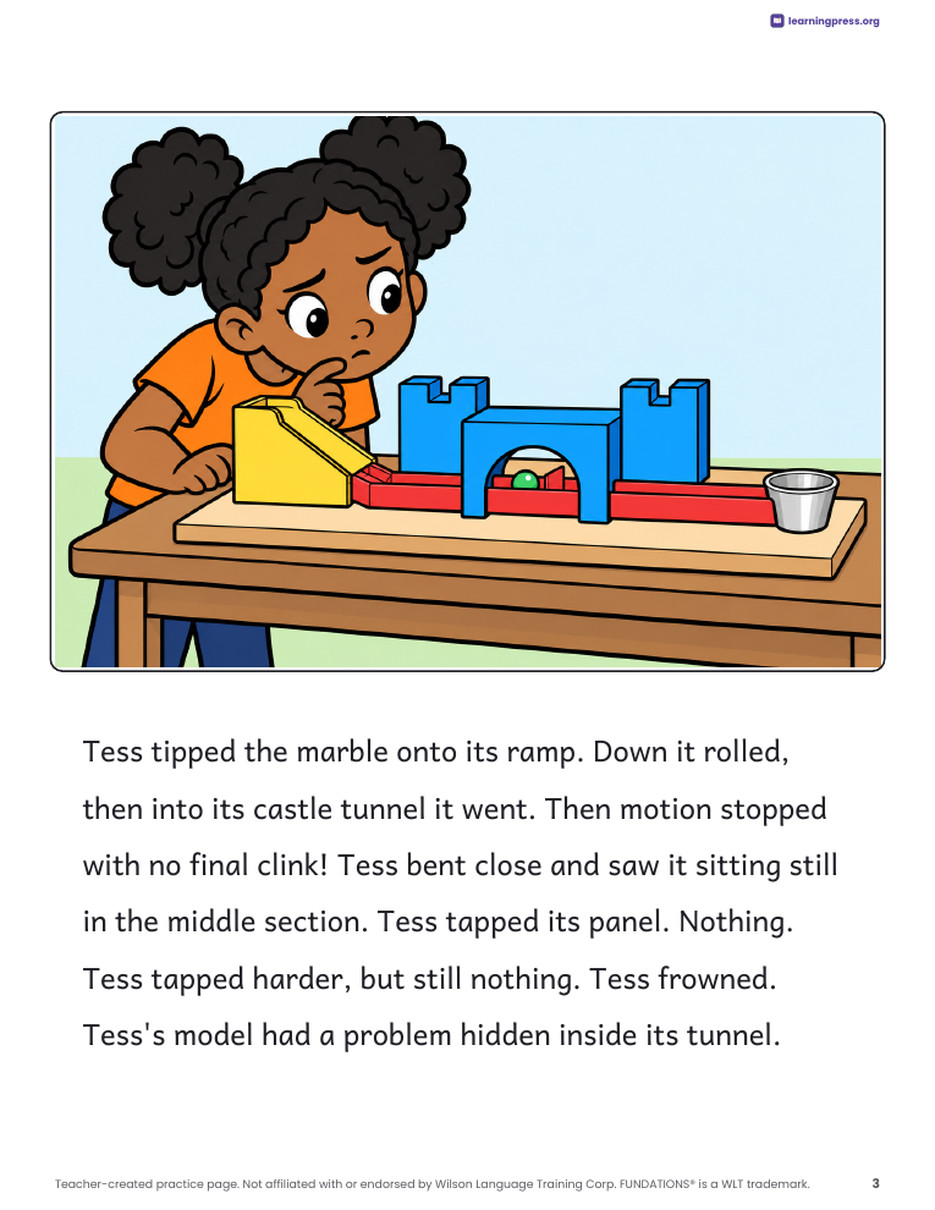 learningpress.org

Tess tipped the marble onto its ramp. Down it rolled, then into its castle tunnel it went. Then motion stopped with no final clink! Tess bent close and saw it sitting still in the middle section. Tess tapped its panel. Nothing. Tess tapped harder, but still nothing. Tess frowned. Tess's model had a problem hidden inside its tunnel.

Teacher-created practice page. Not affiliated with or endorsed by Wilson Language Training Corp. FUNDATIONS® is a WLT trademark.

3